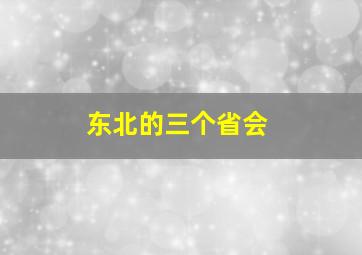 东北的三个省会